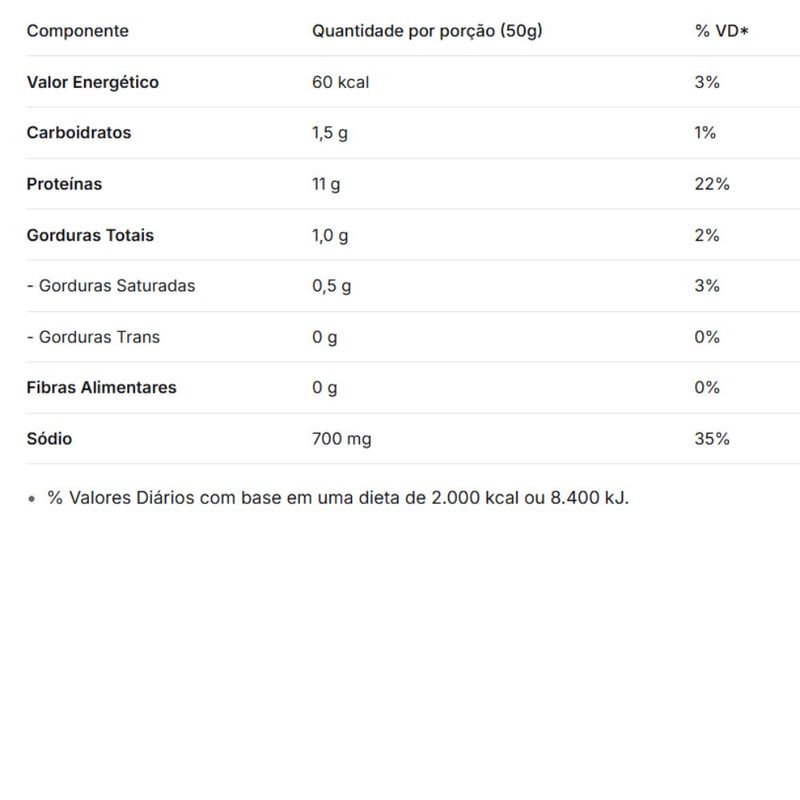 | Componente | Quantidade por porção (50g) | % VD* |
|---|---|---|
| Valor Energético | 60 kcal | 3% |
| Carboidratos | 1,5 g | 1% |
| Proteínas | 11 g | 22% |
| Gorduras Totais | 1,0 g | 2% |
| - Gorduras Saturadas | 0,5 g | 3% |
| - Gorduras Trans | 0 g | 0% |
| Fibras Alimentares | 0 g | 0% |
| Sódio | 700 mg | 35% |

• % Valores Diários com base em uma dieta de 2.000 kcal ou 8.400 kJ.